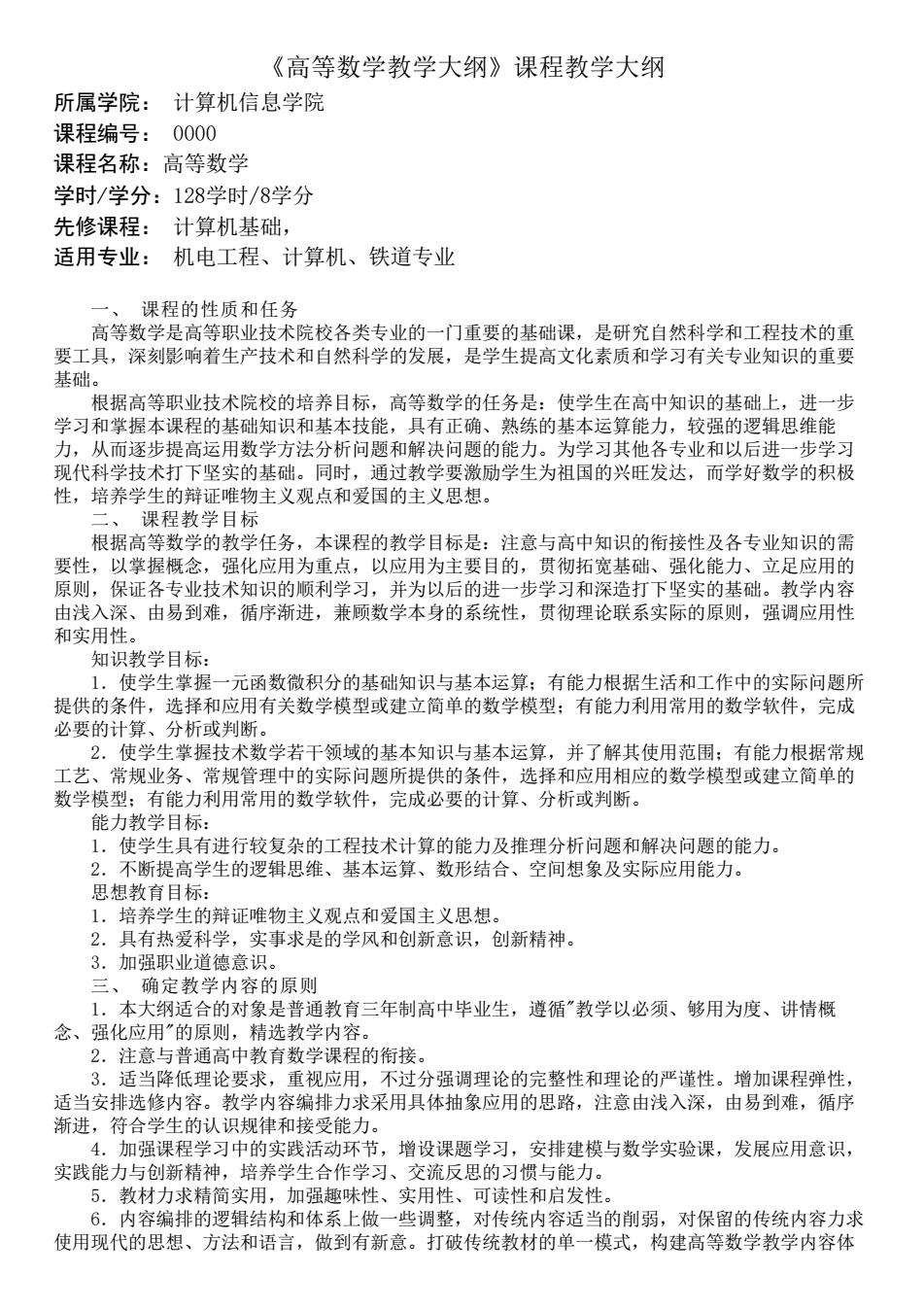 《高等数学教学大纲》课程教学大纲

所属学院： 计算机信息学院
课程编号： 0000
课程名称：高等数学
学时/学分：128学时/8学分
先修课程： 计算机基础，
适用专业： 机电工程、计算机、铁道专业

一、 课程的性质和任务
高等数学是高等职业技术院校各类专业的一门重要的基础课，是研究自然科学和工程技术的重要工具，深刻影响着生产技术和自然科学的发展，是学生提高文化素质和学习有关专业知识的重要基础。
根据高等职业技术院校的培养目标，高等数学的任务是：使学生在高中知识的基础上，进一步学习和掌握本课程的基础知识和基本技能，具有正确、熟练的基本运算能力，较强的逻辑思维能力，从而逐步提高运用数学方法分析问题和解决问题的能力。为学习其他各专业和以后进一步学习现代科学技术打下坚实的基础。同时，通过教学要激励学生为祖国的兴旺发达，而学好数学的积极性，培养学生的辩证唯物主义观点和爱国的主义思想。
二、 课程教学目标
根据高等数学的教学任务，本课程的教学目标是：注意与高中知识的衔接性及各专业知识的需要性，以掌握概念，强化应用为重点，以应用为主要目的，贯彻拓宽基础、强化能力、立足应用的原则，保证各专业技术知识的顺利学习，并为以后的进一步学习和深造打下坚实的基础。教学内容由浅入深、由易到难，循序渐进，兼顾数学本身的系统性，贯彻理论联系实际的原则，强调应用性和实用性。
知识教学目标：
1．使学生掌握一元函数微积分的基础知识与基本运算；有能力根据生活和工作中的实际问题所提供的条件，选择和应用有关数学模型或建立简单的数学模型；有能力利用常用的数学软件，完成必要的计算、分析或判断。
2．使学生掌握技术数学若干领域的基本知识与基本运算，并了解其使用范围；有能力根据常规工艺、常规业务、常规管理中的实际问题所提供的条件，选择和应用相应的数学模型或建立简单的数学模型；有能力利用常用的数学软件，完成必要的计算、分析或判断。
能力教学目标：
1．使学生具有进行较复杂的工程技术计算的能力及推理分析问题和解决问题的能力。
2．不断提高学生的逻辑思维、基本运算、数形结合、空间想象及实际应用能力。
思想教育目标：
1．培养学生的辩证唯物主义观点和爱国主义思想。
2．具有热爱科学，实事求是的学风和创新意识，创新精神。
3．加强职业道德意识。
三、 确定教学内容的原则
1．本大纲适合的对象是普通教育三年制高中毕业生，遵循"教学以必须、够用为度、讲情概念、强化应用"的原则，精选教学内容。
2．注意与普通高中教育数学课程的衔接。
3．适当降低理论要求，重视应用，不过分强调理论的完整性和理论的严谨性。增加课程弹性，适当安排选修内容。教学内容编排力求采用具体抽象应用的思路，注意由浅入深，由易到难，循序渐进，符合学生的认识规律和接受能力。
4．加强课程学习中的实践活动环节，增设课题学习，安排建模与数学实验课，发展应用意识，实践能力与创新精神，培养学生合作学习、交流反思的习惯与能力。
5．教材力求精简实用，加强趣味性、实用性、可读性和启发性。
6．内容编排的逻辑结构和体系上做一些调整，对传统内容适当的削弱，对保留的传统内容力求使用现代的思想、方法和语言，做到有新意。打破传统教材的单一模式，构建高等数学教学内容体